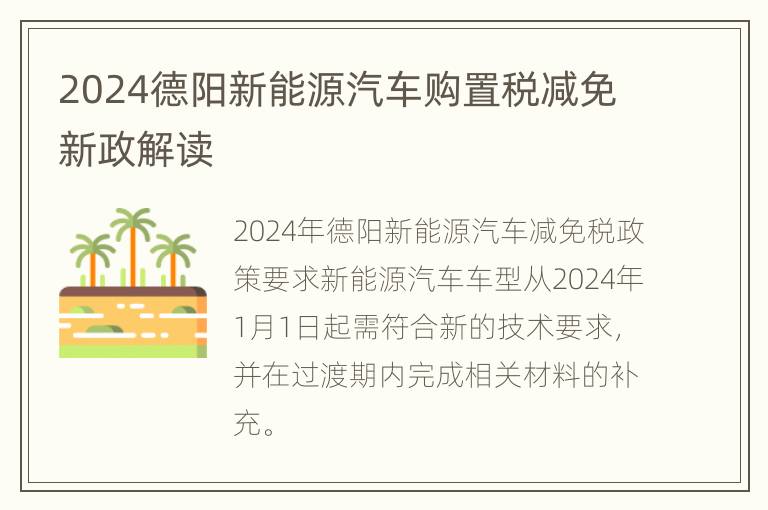 2024德阳新能源汽车购置税减免新政解读

2024年德阳新能源汽车减免税政策要求新能源汽车车型从2024年1月1日起需符合新的技术要求，并在过渡期内完成相关材料的补充。